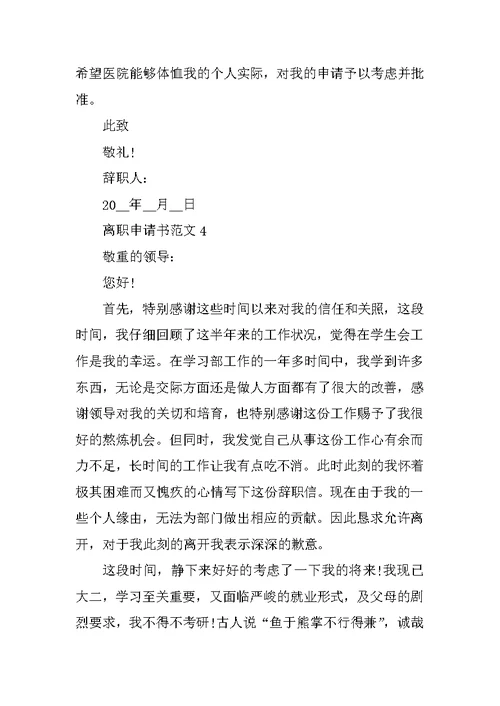 希望医院能够体恤我的个人实际，对我的申请予以考虑并批准。

此致

敬礼！

辞职人：

20__年__月__日

离职申请书范文 4

敬重的领导：

您好！

首先，特别感谢这些时间以来对我的信任和关照，这段时间，我仔细回顾了这半年来的工作状况，觉得在学生会工作是我的幸运。在学习部工作的一年多时间中，我学到许多东西，无论是交际方面还是做人方面都有了很大的改善，感谢领导对我的关切和培育，也特别感谢这份工作赐予了我很好的熬炼机会。但同时，我发觉自己从事这份工作心有余而力不足，长时间的工作让我有点吃不消。此时此刻的我怀着极其困难而又愧疚的心情写下这份辞职信。现在由于我的一些个人缘由，无法为部门做出相应的贡献。因此恳求允许离开，对于我此刻的离开我表示深深的歉意。

这段时间，静下来好好的考虑了一下我的将来!我现已大二，学习至关重要，又面临严峻的就业形式，及父母的剧烈要求，我不得不考研!古人说“鱼于熊掌不行得兼”，诚哉